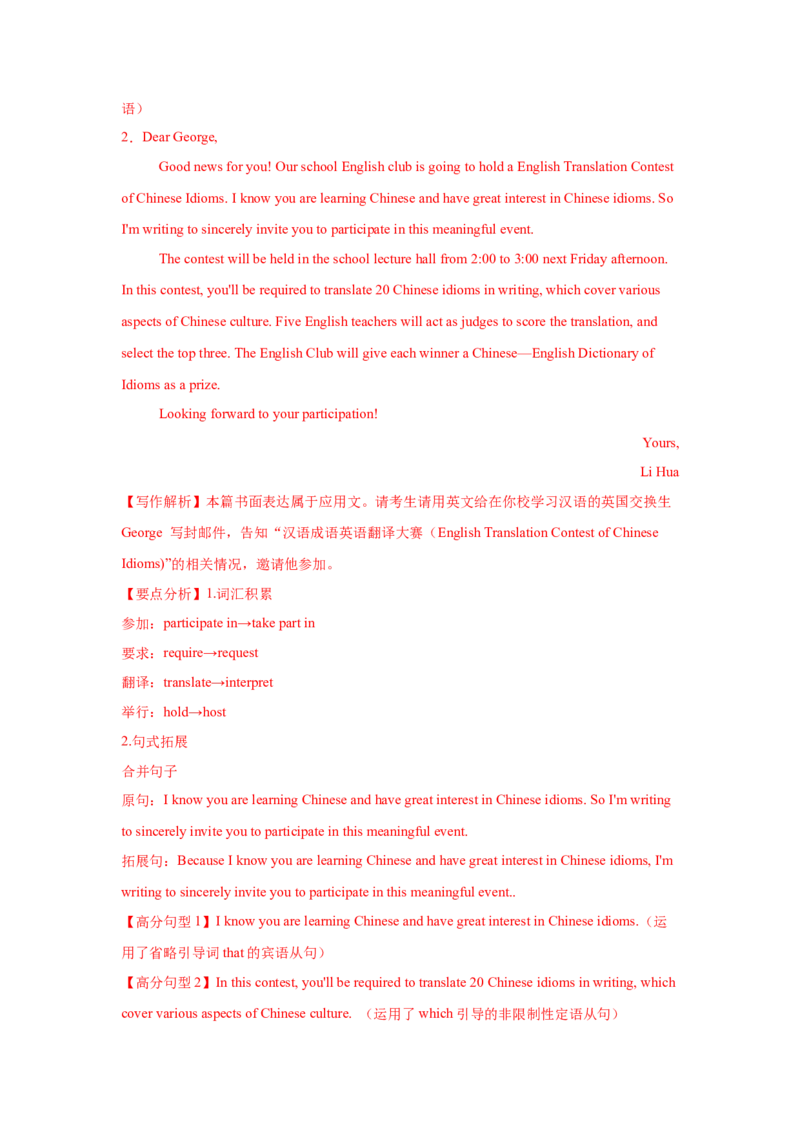 语）

2．Dear George,

Good news for you! Our school English club is going to hold a English Translation Contest of Chinese Idioms. I know you are learning Chinese and have great interest in Chinese idioms. So I'm writing to sincerely invite you to participate in this meaningful event.

The contest will be held in the school lecture hall from 2:00 to 3:00 next Friday afternoon. In this contest, you'll be required to translate 20 Chinese idioms in writing, which cover various aspects of Chinese culture. Five English teachers will act as judges to score the translation, and select the top three. The English Club will give each winner a Chinese—English Dictionary of Idioms as a prize.

Looking forward to your participation!

Yours,

Li Hua

【写作解析】本篇书面表达属于应用文。请考生请用英文给在你校学习汉语的英国交换生George写封邮件，告知“汉语成语英语翻译大赛（English Translation Contest of Chinese Idioms)”的相关情况，邀请他参加。

【要点分析】1.词汇积累

参加：participate in→take part in

要求：require→request

翻译：translate→interpret

举行：hold→host

2.句式拓展

合并句子

原句：I know you are learning Chinese and have great interest in Chinese idioms. So I'm writing to sincerely invite you to participate in this meaningful event.

拓展句：Because I know you are learning Chinese and have great interest in Chinese idioms, I'm writing to sincerely invite you to participate in this meaningful event..

【高分句型1】I know you are learning Chinese and have great interest in Chinese idioms.（运用了省略引导词that的宾语从句）

【高分句型2】In this contest, you'll be required to translate 20 Chinese idioms in writing, which cover various aspects of Chinese culture. （运用了which引导的非限制性定语从句）